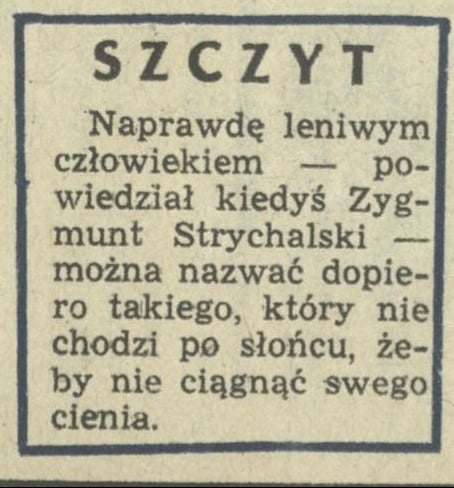 SZCZYT

Naprawdę leniwym człowiekiem — powiedział kiedyś Zygmunt Strychalski — można nazwać dopiero takiego, który nie chodzi po słońcu, żeby nie ciągnąć swego cienia.